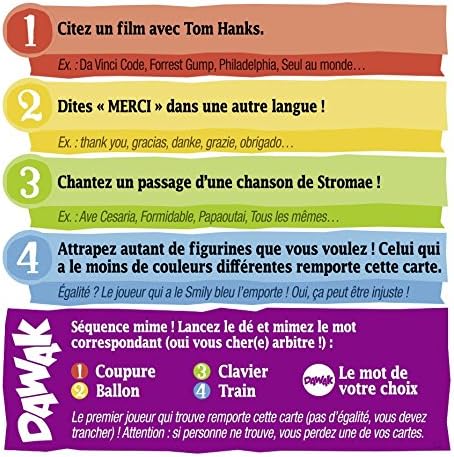 1 Citez un film avec Tom Hanks.

Ex. : Da Vinci Code, Forrest Gump, Philadelphia, Seul au monde…

2 Dites « MERCI » dans une autre langue !

Ex. : thank you, gracias, danke, grazie, obrigado…

3 Chantez un passage d'une chanson de Stromae !

Ex. : Ave Cesaria, Formidable, Papaoutai, Tous les mêmes…

4 Attrapez autant de figurines que vous voulez ! Celui qui a le moins de couleurs différentes remporte cette carte.

Égalité ? Le joueur qui a le Smily bleu l'emporte ! Oui, ça peut être injuste !

DAWAK

Séquence mime ! Lancez le dé et mimez le mot correspondant (oui vous cher(e) arbitre !) :

1 Coupure
2 Ballon
3 Clavier
4 Train
DAWAK Le mot de votre choix

Le premier joueur qui trouve remporte cette carte (pas d'égalité, vous devez trancher) ! Attention : si personne ne trouve, vous perdez une de vos cartes.